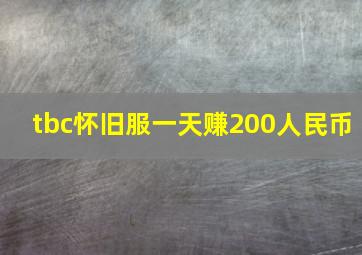 tbc怀旧服一天赚200人民币